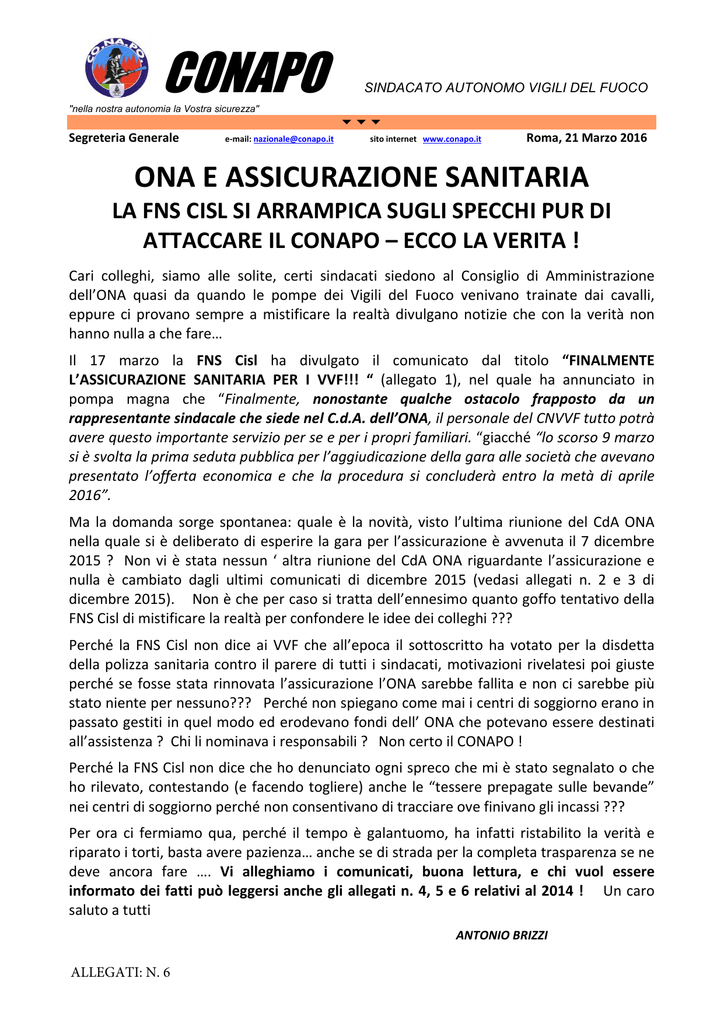 CONAPO

CONAPO SINDACATO AUTONOMO VIGILI DEL FUOCO

"nella nostra autonomia la Vostra sicurezza"

Segreteria Generale e-mail: nazionale@conapo.it sito internet www.conapo.it Roma, 21 Marzo 2016

ONA E ASSICURAZIONE SANITARIA

LA FNS CISL SI ARRAMPICA SUGLI SPECCHI PUR DI ATTACCARE IL CONAPO – ECCO LA VERITA !

Cari colleghi, siamo alle solite, certi sindacati siedono al Consiglio di Amministrazione dell'ONA quasi da quando le pompe dei Vigili del Fuoco venivano trainate dai cavalli, eppure ci provano sempre a mistificare la realtà divulgano notizie che con la verità non hanno nulla a che fare…

Il 17 marzo la FNS Cisl ha divulgato il comunicato dal titolo "FINALMENTE L'ASSICURAZIONE SANITARIA PER I VVF!!! " (allegato 1), nel quale ha annunciato in pompa magna che "Finalmente, nonostante qualche ostacolo frapposto da un rappresentante sindacale che siede nel C.d.A. dell'ONA, il personale del CNVVF tutto potrà avere questo importante servizio per se e per i propri familiari. "giacché "lo scorso 9 marzo si è svolta la prima seduta pubblica per l'aggiudicazione della gara alle società che avevano presentato l'offerta economica e che la procedura si concluderà entro la metà di aprile 2016".

Ma la domanda sorge spontanea: quale è la novità, visto l'ultima riunione del CdA ONA nella quale si è deliberato di esperire la gara per l'assicurazione è avvenuta il 7 dicembre 2015 ? Non vi è stata nessun ' altra riunione del CdA ONA riguardante l'assicurazione e nulla è cambiato dagli ultimi comunicati di dicembre 2015 (vedasi allegati n. 2 e 3 di dicembre 2015). Non è che per caso si tratta dell'ennesimo quanto goffo tentativo della FNS Cisl di mistificare la realtà per confondere le idee dei colleghi ???

Perché la FNS Cisl non dice ai VVF che all'epoca il sottoscritto ha votato per la disdetta della polizza sanitaria contro il parere di tutti i sindacati, motivazioni rivelatesi poi giuste perché se fosse stata rinnovata l'assicurazione l'ONA sarebbe fallita e non ci sarebbe più stato niente per nessuno??? Perché non spiegano come mai i centri di soggiorno erano in passato gestiti in quel modo ed erodevano fondi dell' ONA che potevano essere destinati all'assistenza ? Chi li nominava i responsabili ? Non certo il CONAPO !

Perché la FNS Cisl non dice che ho denunciato ogni spreco che mi è stato segnalato o che ho rilevato, contestando (e facendo togliere) anche le "tessere prepagate sulle bevande" nei centri di soggiorno perché non consentivano di tracciare ove finivano gli incassi ???

Per ora ci fermiamo qua, perché il tempo è galantuomo, ha infatti ristabilito la verità e riparato i torti, basta avere pazienza… anche se di strada per la completa trasparenza se ne deve ancora fare …. Vi alleghiamo i comunicati, buona lettura, e chi vuol essere informato dei fatti può leggersi anche gli allegati n. 4, 5 e 6 relativi al 2014 ! Un caro saluto a tutti

ANTONIO BRIZZI

ALLEGATI: N. 6